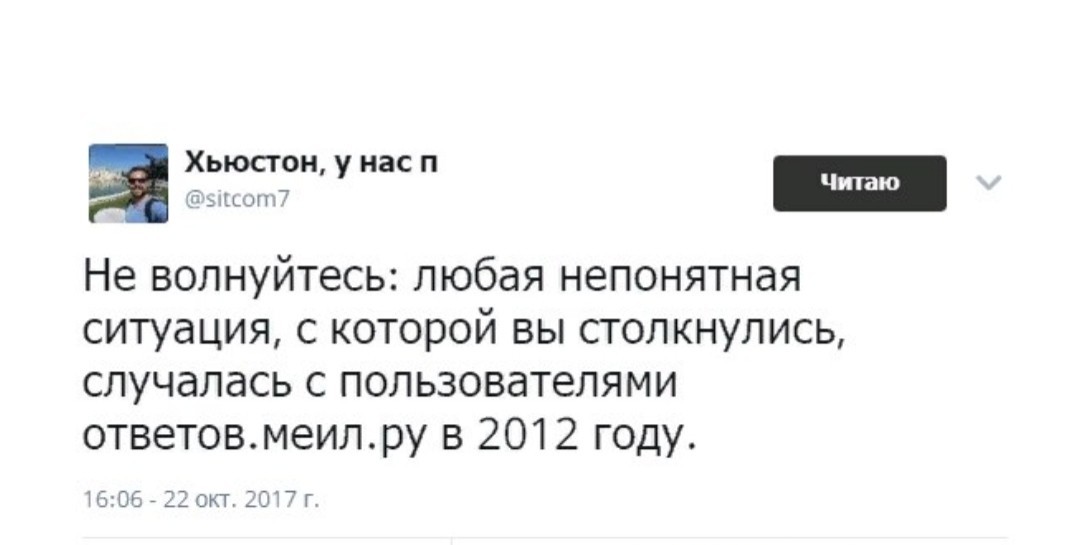 Хьюстон, у нас п
@sitcom7

Читаю

Не волнуйтесь: любая непонятная ситуация, с которой вы столкнулись, случалась с пользователями ответов.меил.ру в 2012 году.

16:06 - 22 окт. 2017 г.